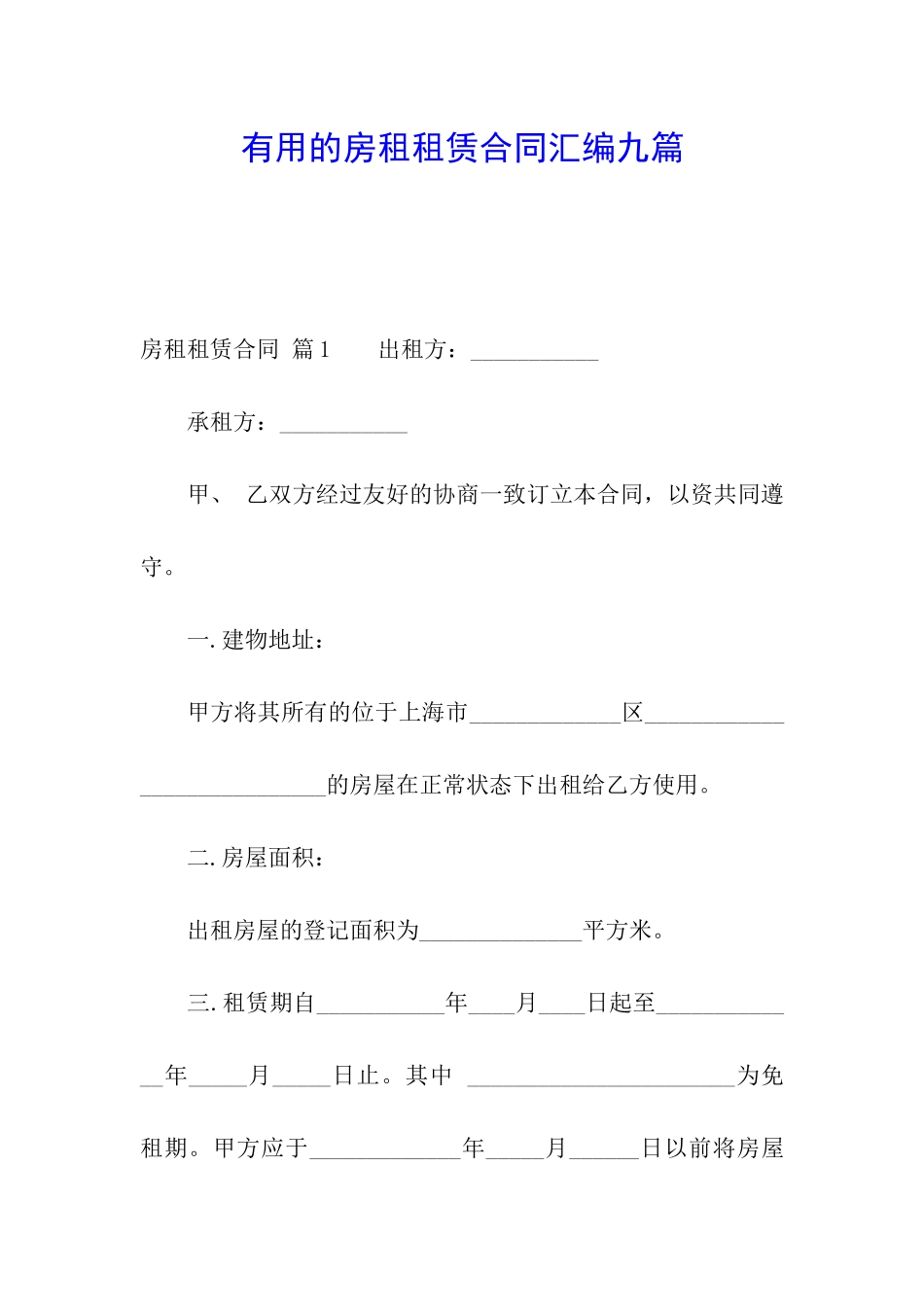 有用的房租租赁合同汇编九篇

房租租赁合同 篇1　　出租方：___________

承租方：___________

甲、 乙双方经过友好的协商一致订立本合同，以资共同遵守。

一. 建物地址：

甲方将其所有的位于上海市_____________区____________________________的房屋在正常状态下出租给乙方使用。

二. 房屋面积：

出租房屋的登记面积为______________平方米。

三. 租赁期自___________年____月____日起至_____________年_____月_____日止。其中 _______________________为免租期。甲方应于_____________年_____月______日以前将房屋